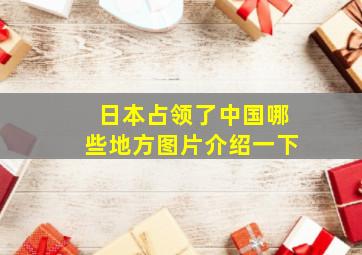 日本占领了中国哪些地方图片介绍一下